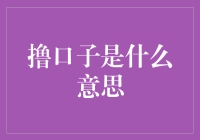 撸口子是什么意思